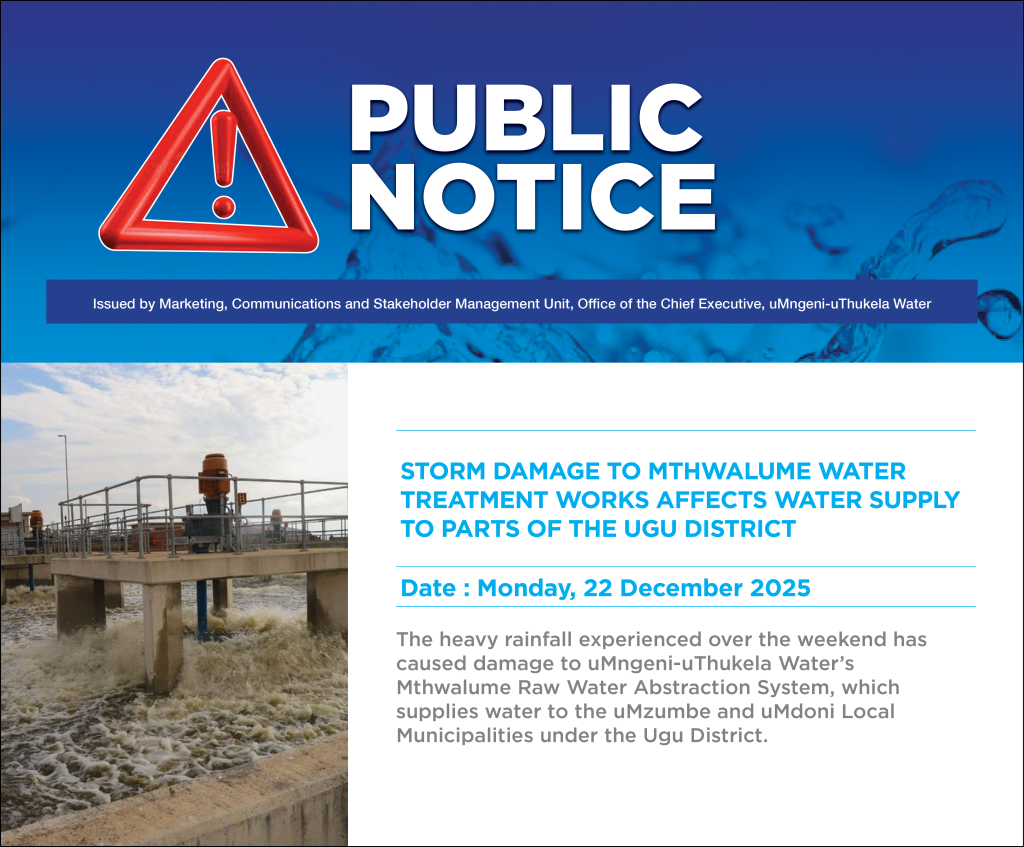 PUBLIC NOTICE

Issued by Marketing, Communications and Stakeholder Management Unit, Office of the Chief Executive, uMngeni-uThukela Water

STORM DAMAGE TO MTHWALUME WATER TREATMENT WORKS AFFECTS WATER SUPPLY TO PARTS OF THE UGU DISTRICT

Date : Monday, 22 December 2025

The heavy rainfall experienced over the weekend has caused damage to uMngeni-uThukela Water's Mthwalume Raw Water Abstraction System, which supplies water to the uMzumbe and uMdoni Local Municipalities under the Ugu District.